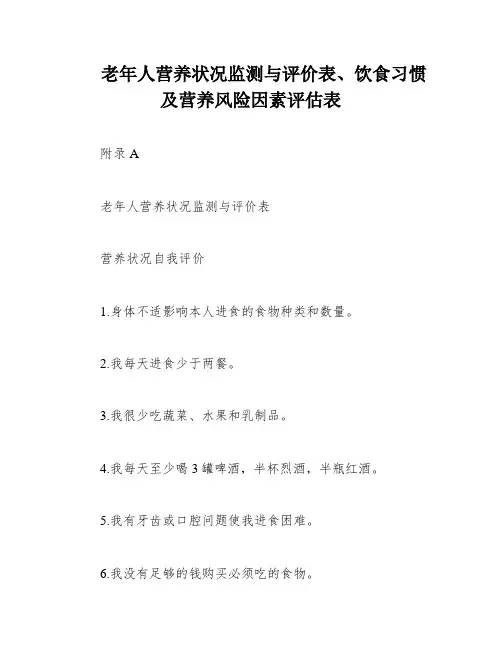 老年人营养状况监测与评价表、饮食习惯及营养风险因素评估表

附录 A

老年人营养状况监测与评价表

营养状况自我评价

1.身体不适影响本人进食的食物种类和数量。

2.我每天进食少于两餐。

3.我很少吃蔬菜、水果和乳制品。

4.我每天至少喝 3 罐啤酒，半杯烈酒，半瓶红酒。

5.我有牙齿或口腔问题使我进食困难。

6.我没有足够的钱购买必须吃的食物。